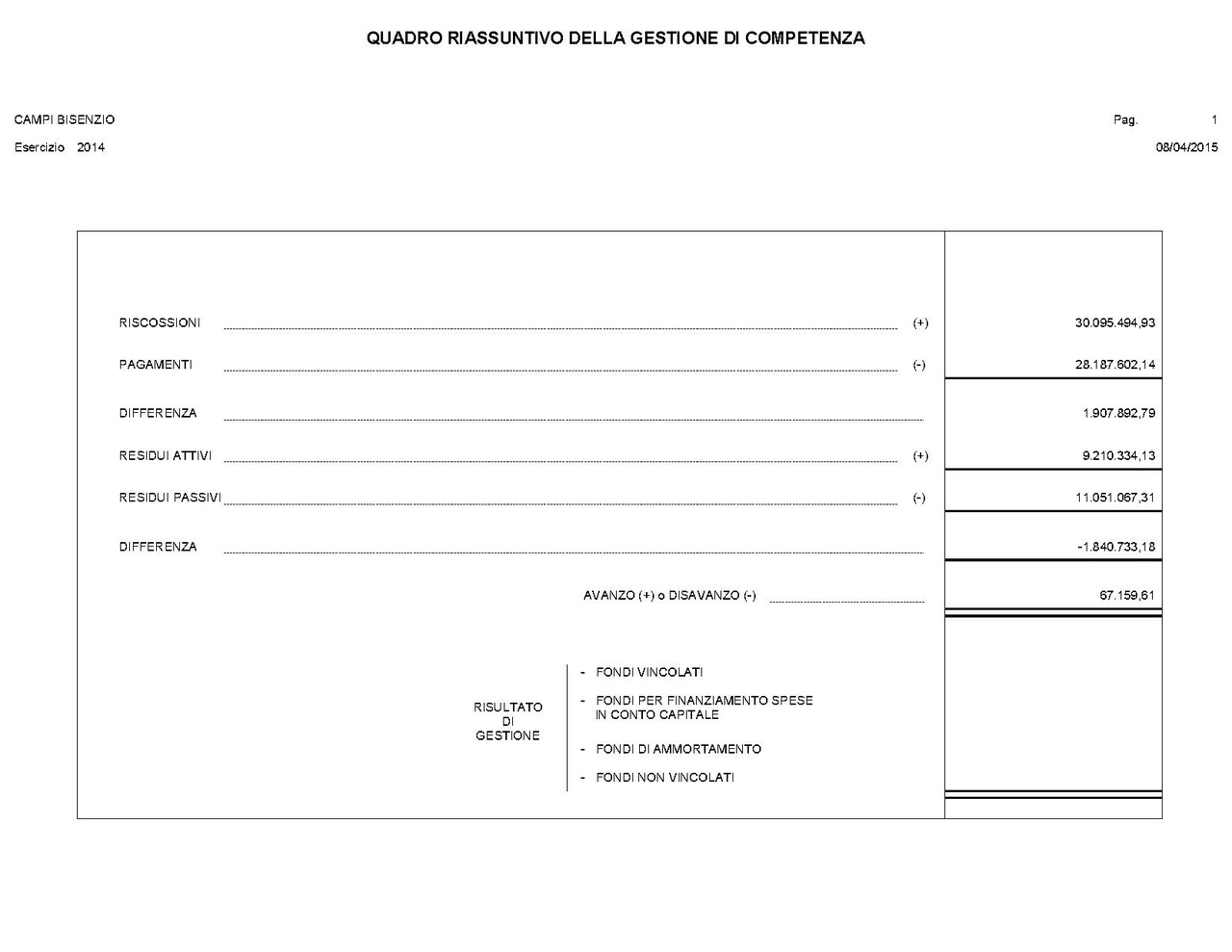 QUADRO RIASSUNTIVO DELLA GESTIONE DI COMPETENZA

CAMPI BISENZIO

Pag. 1

Esercizio 2014

08/04/2015

| | | |
|---|---|---|
| RISCOSSIONI | (+) | 30.095.494,93 |
| PAGAMENTI | (-) | 28.187.602,14 |
| DIFFERENZA | | 1.907.892,79 |
| RESIDUI ATTIVI | (+) | 9.210.334,13 |
| RESIDUI PASSIVI | (-) | 11.051.067,31 |
| DIFFERENZA | | -1.840.733,18 |
| AVANZO (+) o DISAVANZO (-) | | 67.159,61 |

RISULTATO DI GESTIONE

- FONDI VINCOLATI
- FONDI PER FINANZIAMENTO SPESE IN CONTO CAPITALE
- FONDI DI AMMORTAMENTO
- FONDI NON VINCOLATI